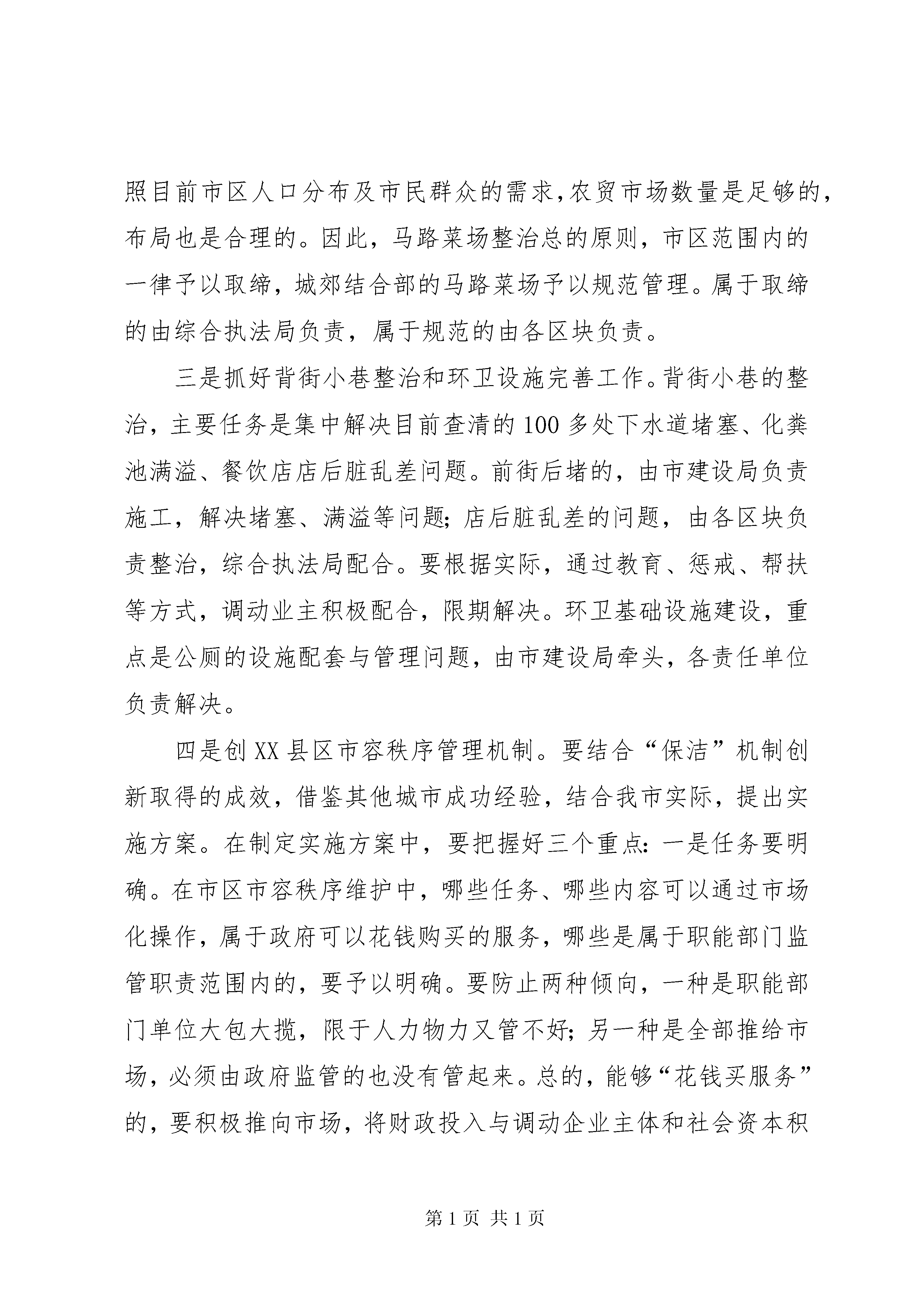 照目前市区人口分布及市民群众的需求，农贸市场数量是足够的，布局也是合理的。因此，马路菜场整治总的原则，市区范围内的一律予以取缔，城郊结合部的马路菜场予以规范管理。属于取缔的由综合执法局负责，属于规范的由各区块负责。

三是抓好背街小巷整治和环卫设施完善工作。背街小巷的整治，主要任务是集中解决目前查清的100多处下水道堵塞、化粪池满溢、餐饮店店后脏乱差问题。前街后堵的，由市建设局负责施工，解决堵塞、满溢等问题；店后脏乱差的问题，由各区块负责整治，综合执法局配合。要根据实际，通过教育、惩戒、帮扶等方式，调动业主积极配合，限期解决。环卫基础设施建设，重点是公厕的设施配套与管理问题，由市建设局牵头，各责任单位负责解决。

四是创XX县区市容秩序管理机制。要结合“保洁”机制创新取得的成效，借鉴其他城市成功经验，结合我市实际，提出实施方案。在制定实施方案中，要把握好三个重点：一是任务要明确。在市区市容秩序维护中，哪些任务、哪些内容可以通过市场化操作，属于政府可以花钱购买的服务，哪些是属于职能部门监管职责范围内的，要予以明确。要防止两种倾向，一种是职能部门单位大包大揽，限于人力物力又管不好；另一种是全部推给市场，必须由政府监管的也没有管起来。总的，能够“花钱买服务”的，要积极推向市场，将财政投入与调动企业主体和社会资本积

第1页 共1页